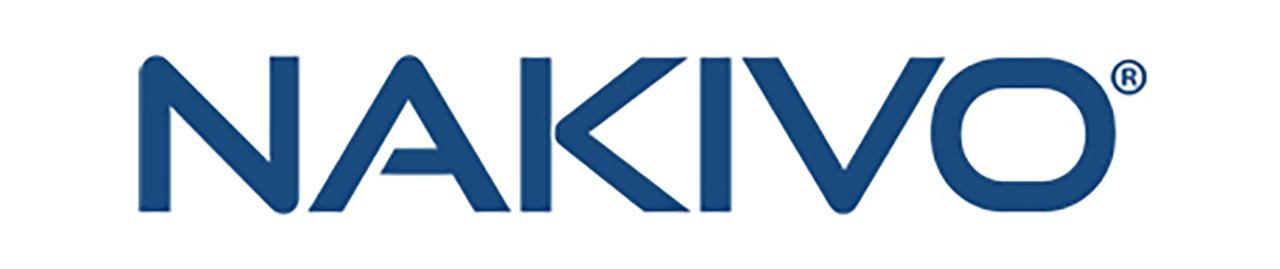 NAKIVO®